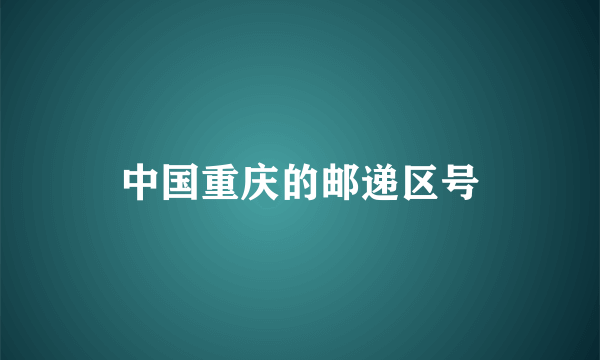 中国重庆的邮递区号